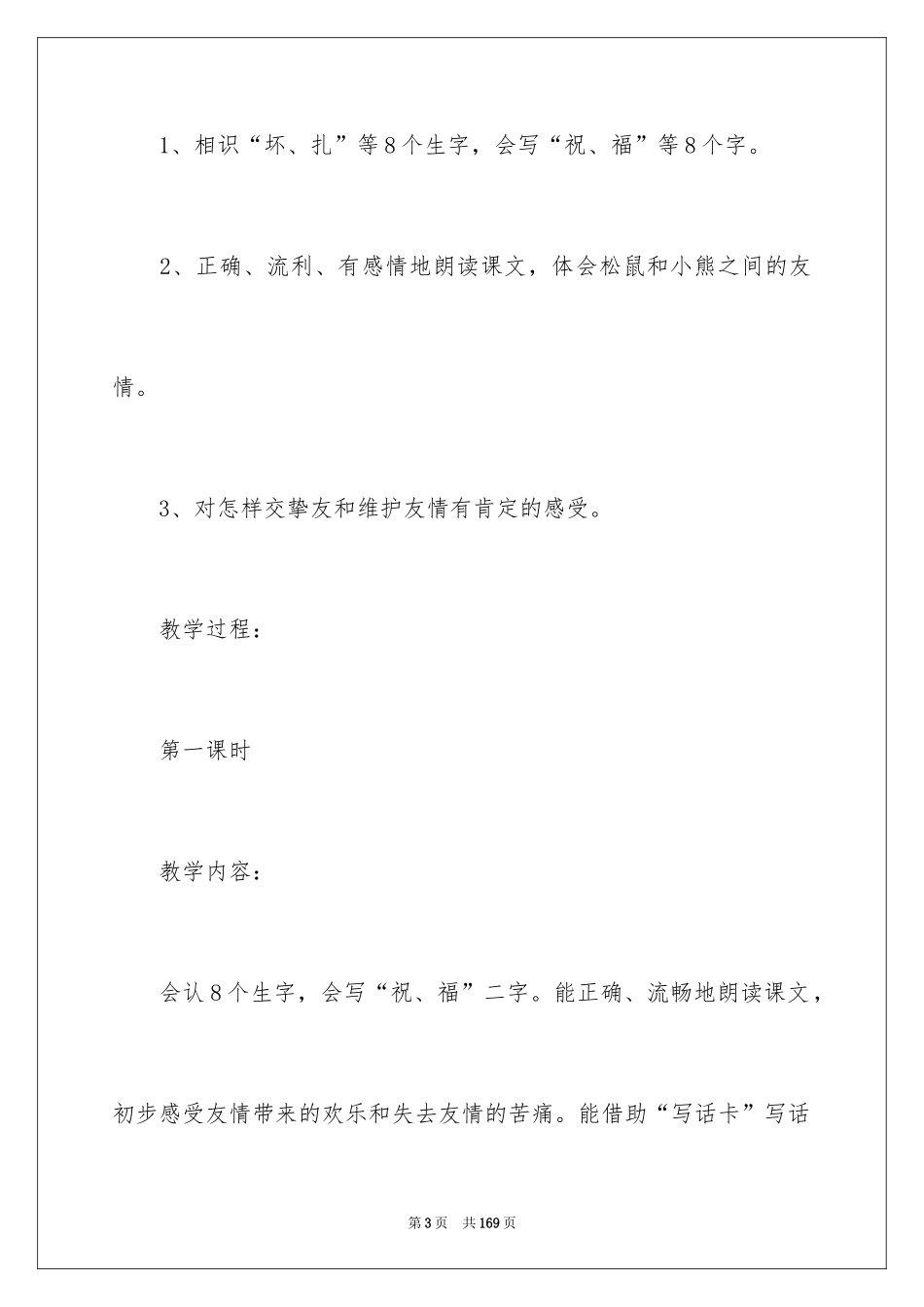 1、相识“坏、扎”等8个生字，会写“祝、福”等8个字。

2、正确、流利、有感情地朗读课文，体会松鼠和小熊之间的友情。

3、对怎样交挚友和维护友情有肯定的感受。

教学过程：

第一课时

教学内容：

会认8个生字，会写“祝、福”二字。能正确、流畅地朗读课文，初步感受友情带来的欢乐和失去友情的苦痛。能借助“写话卡”写话

第3页 共169页